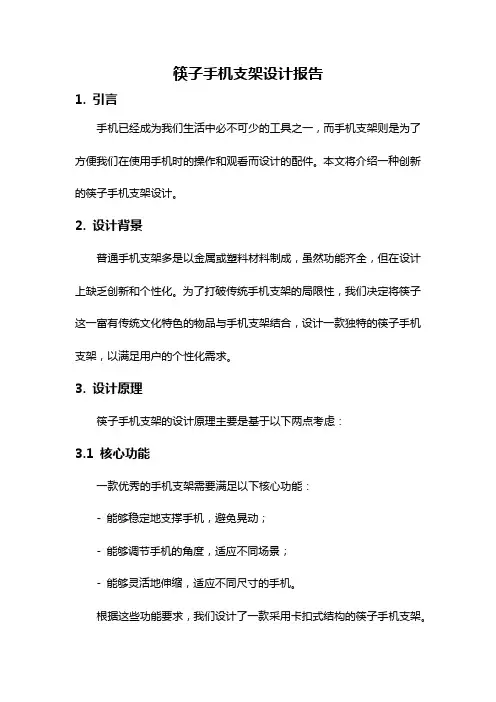 筷子手机支架设计报告

1. 引言

手机已经成为我们生活中必不可少的工具之一，而手机支架则是为了方便我们在使用手机时的操作和观看而设计的配件。本文将介绍一种创新的筷子手机支架设计。

2. 设计背景

普通手机支架多是以金属或塑料材料制成，虽然功能齐全，但在设计上缺乏创新和个性化。为了打破传统手机支架的局限性，我们决定将筷子这一富有传统文化特色的物品与手机支架结合，设计一款独特的筷子手机支架，以满足用户的个性化需求。

3. 设计原理

筷子手机支架的设计原理主要是基于以下两点考虑：

3.1 核心功能

一款优秀的手机支架需要满足以下核心功能：

- 能够稳定地支撑手机，避免晃动；

- 能够调节手机的角度，适应不同场景；

- 能够灵活地伸缩，适应不同尺寸的手机。

根据这些功能要求，我们设计了一款采用卡扣式结构的筷子手机支架。